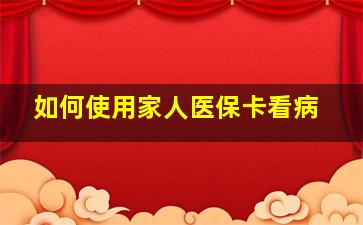 如何使用家人医保卡看病